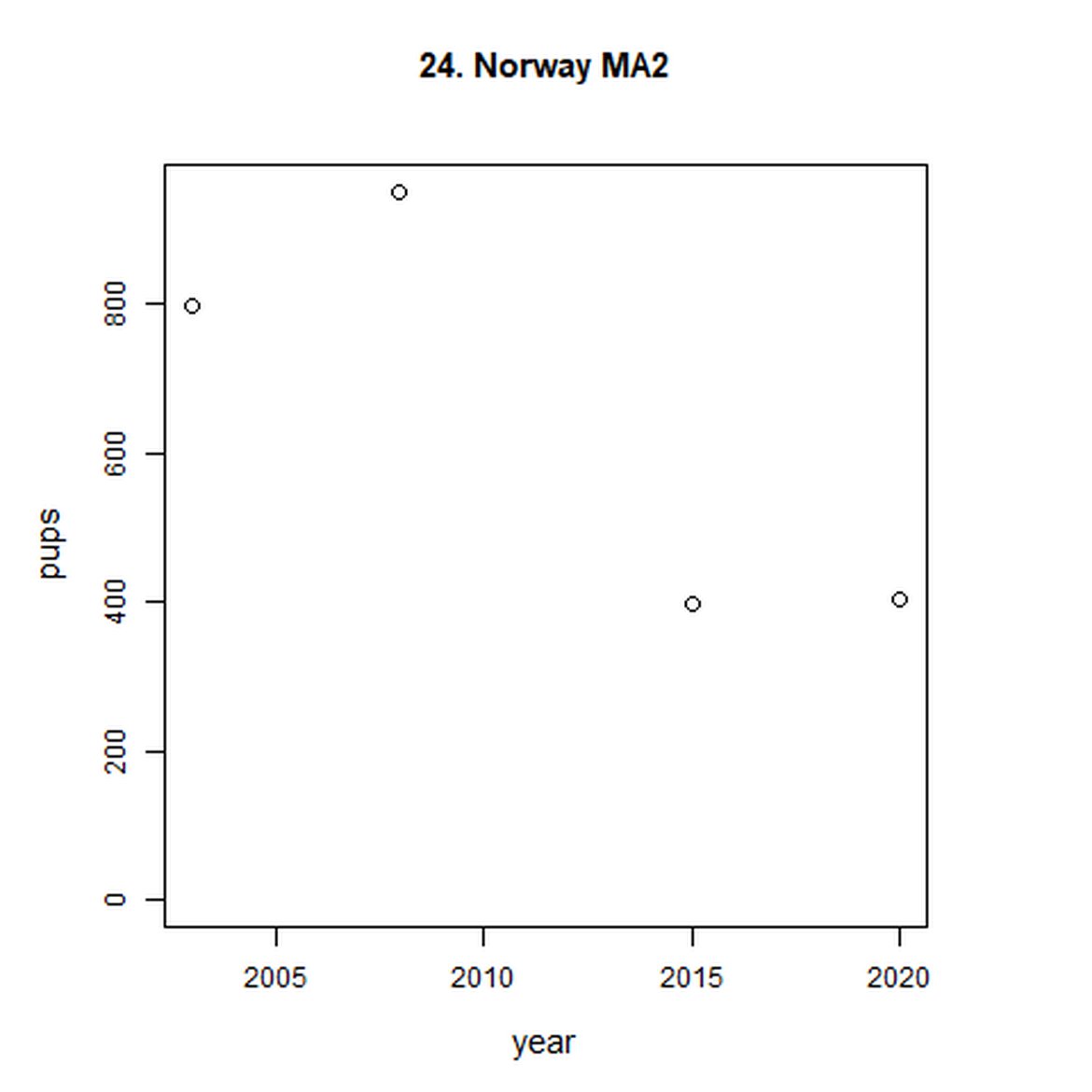 24. Norway MA2

pups

800
600
400
200
0

2005
2010
2015
2020

year